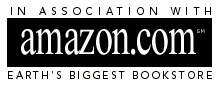 IN ASSOCIATION WITH

amazon.com SM

EARTH'S BIGGEST BOOKSTORE